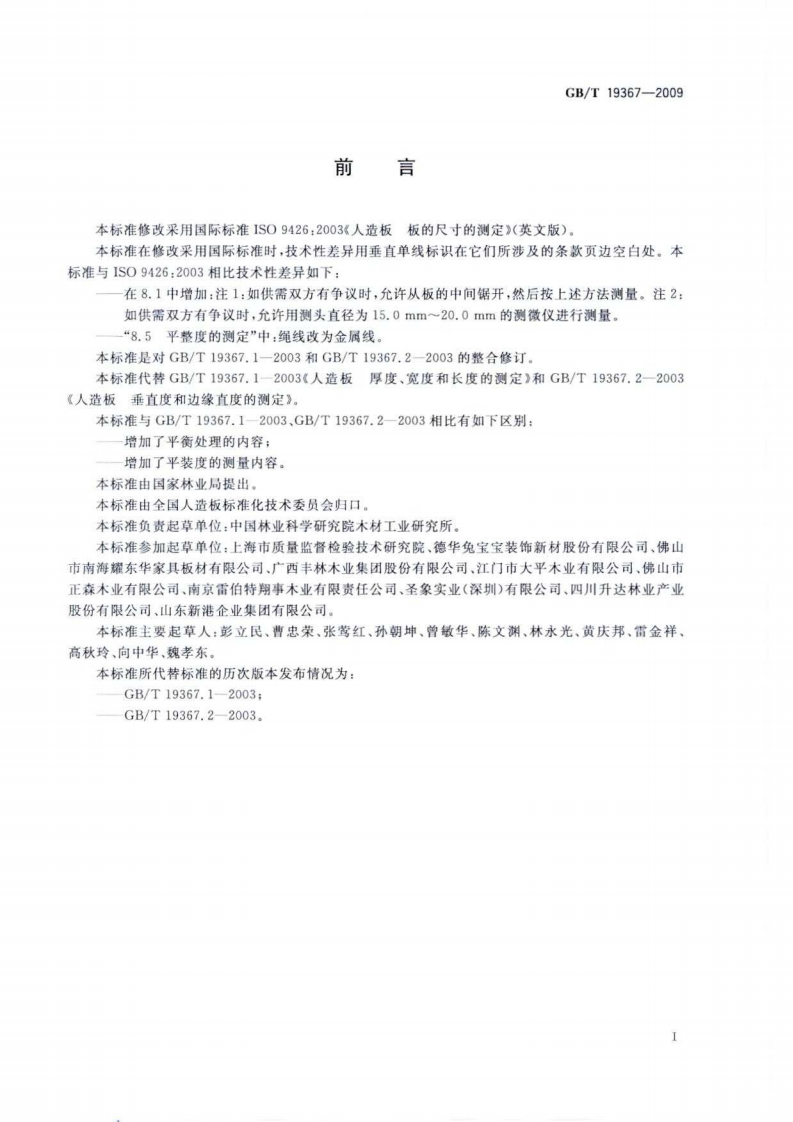 GB/T 19367—2009

前　言

本标准修改采用国际标准 ISO 9426:2003《人造板　板的尺寸的测定》(英文版)。

本标准在修改采用国际标准时，技术性差异用垂直单线标识在它们所涉及的条款页边空白处。本标准与 ISO 9426:2003 相比技术性差异如下：

——在 8.1 中增加：注 1：如供需双方有争议时，允许从板的中间锯开，然后按上述方法测量。注 2：如供需双方有争议时，允许用测头直径为 15.0 mm～20.0 mm 的测微仪进行测量。

——"8.5　平整度的测定"中：绳线改为金属线。

本标准是对 GB/T 19367.1—2003 和 GB/T 19367.2—2003 的整合修订。

本标准代替 GB/T 19367.1—2003《人造板　厚度、宽度和长度的测定》和 GB/T 19367.2—2003《人造板　垂直度和边缘直度的测定》。

本标准与 GB/T 19367.1—2003、GB/T 19367.2—2003 相比有如下区别：

——增加了平衡处理的内容；

——增加了平装度的测量内容。

本标准由国家林业局提出。

本标准由全国人造板标准化技术委员会归口。

本标准负责起草单位：中国林业科学研究院木材工业研究所。

本标准参加起草单位：上海市质量监督检验技术研究院、德华兔宝宝装饰新材股份有限公司、佛山市南海耀东华家具板材有限公司、广西丰林木业集团股份有限公司、江门市大平木业有限公司、佛山市正森木业有限公司、南京雷伯特翔事木业有限责任公司、圣象实业(深圳)有限公司、四川升达林业产业股份有限公司、山东新港企业集团有限公司。

本标准主要起草人：彭立民、曹忠荣、张莺红、孙朝坤、曾敏华、陈文渊、林永光、黄庆邦、雷金祥、高秋玲、向中华、魏孝东。

本标准所代替标准的历次版本发布情况为：

——GB/T 19367.1—2003；

——GB/T 19367.2—2003。

I